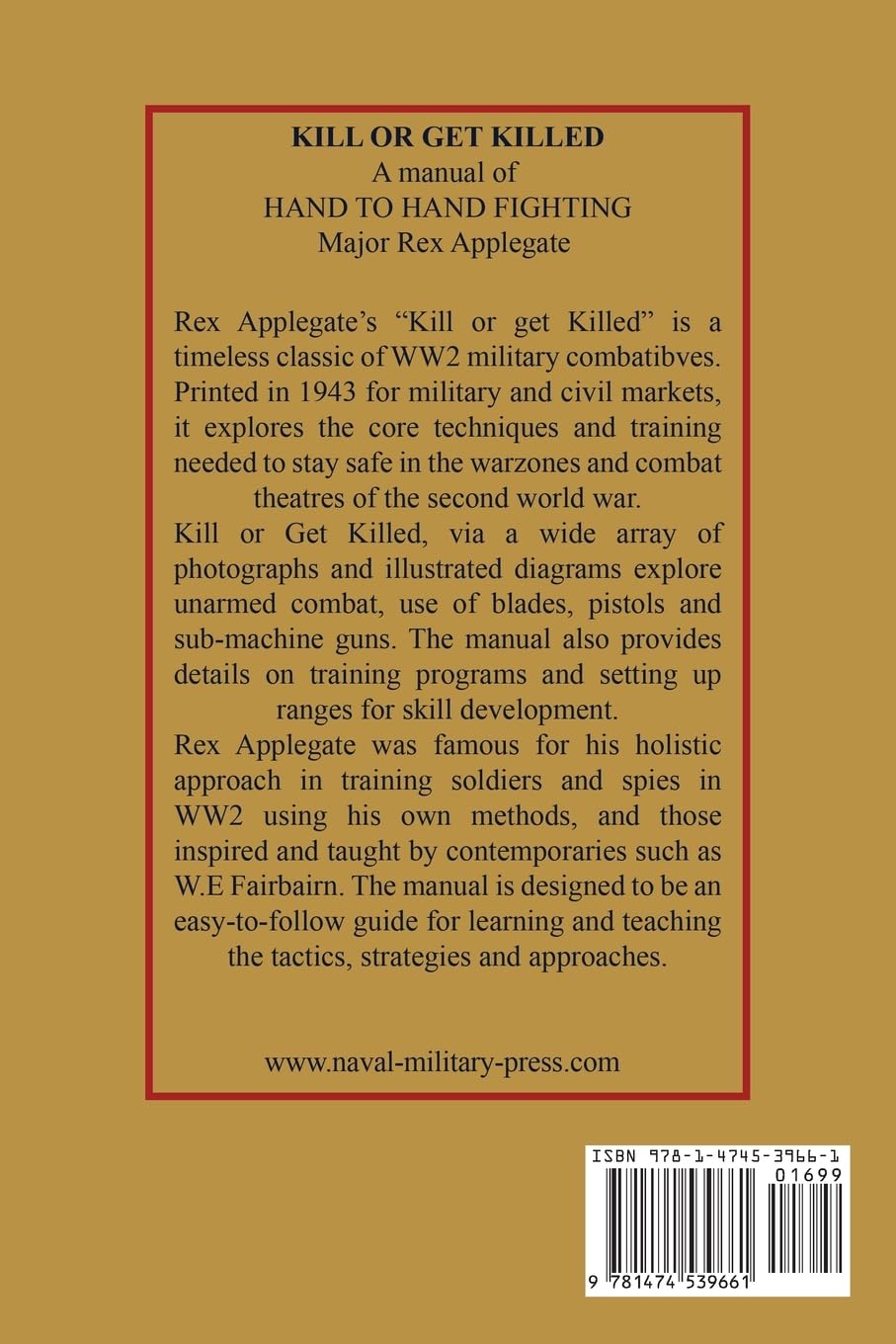 KILL OR GET KILLED
A manual of
HAND TO HAND FIGHTING
Major Rex Applegate

Rex Applegate's "Kill or get Killed" is a timeless classic of WW2 military combatibves. Printed in 1943 for military and civil markets, it explores the core techniques and training needed to stay safe in the warzones and combat theatres of the second world war.

Kill or Get Killed, via a wide array of photographs and illustrated diagrams explore unarmed combat, use of blades, pistols and sub-machine guns. The manual also provides details on training programs and setting up ranges for skill development.

Rex Applegate was famous for his holistic approach in training soldiers and spies in WW2 using his own methods, and those inspired and taught by contemporaries such as W.E Fairbairn. The manual is designed to be an easy-to-follow guide for learning and teaching the tactics, strategies and approaches.

www.naval-military-press.com

ISBN 978-1-4745-3966-1
01699
9 781474 539661